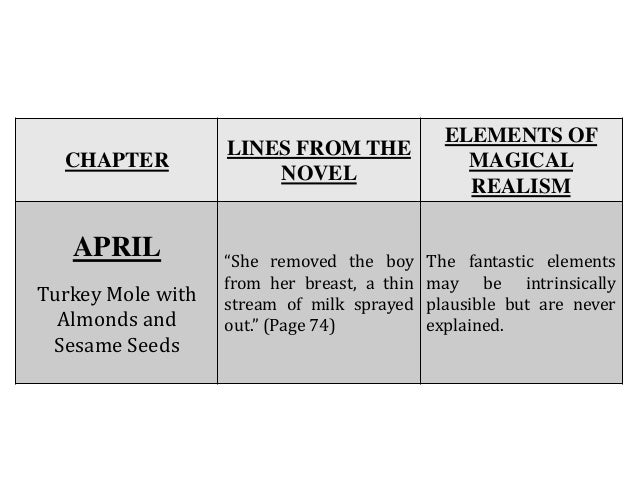 | CHAPTER | LINES FROM THE NOVEL | ELEMENTS OF MAGICAL REALISM |
|---|---|---|
| APRIL Turkey Mole with Almonds and Sesame Seeds | “She removed the boy from her breast, a thin stream of milk sprayed out.” (Page 74) | The fantastic elements may be intrinsically plausible but are never explained. |